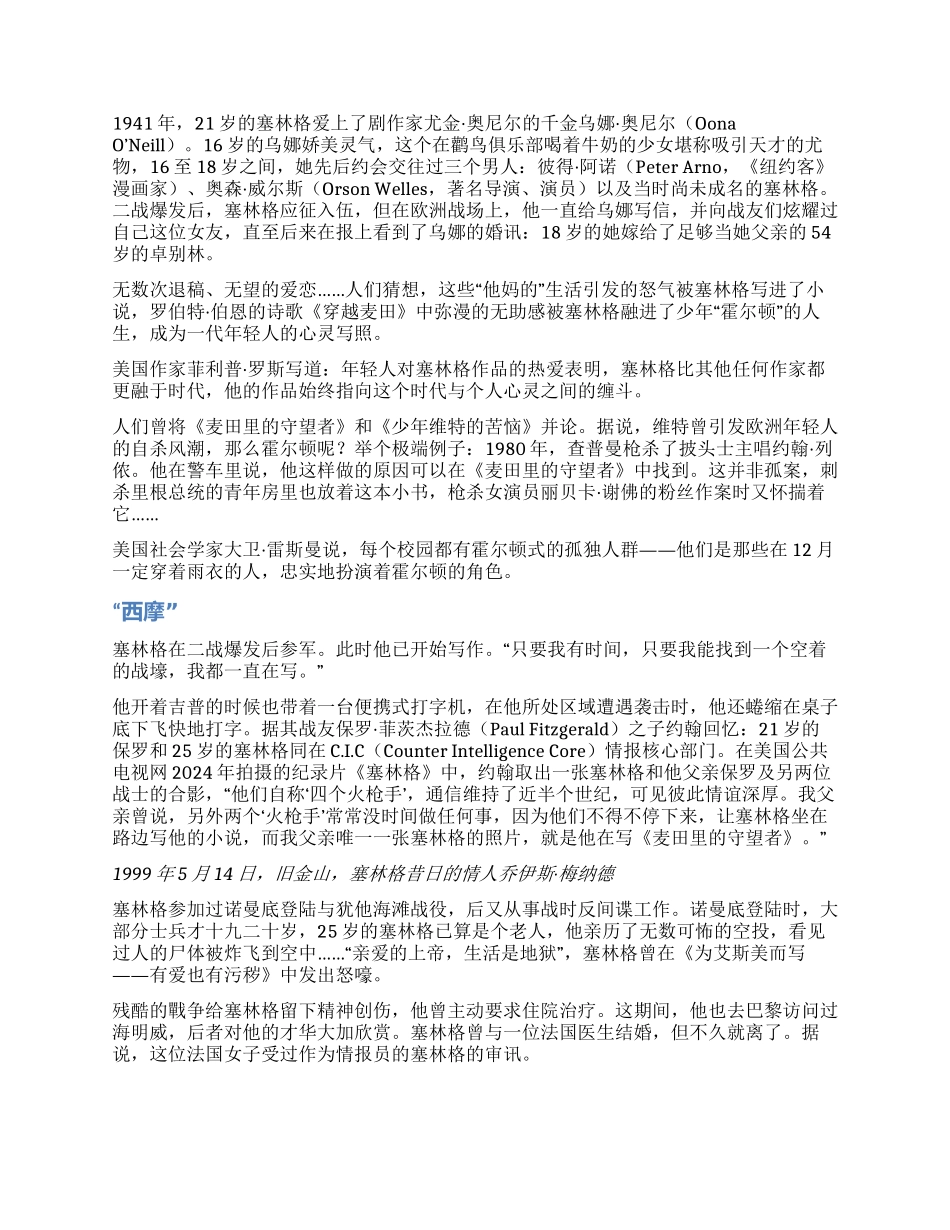 1941 年，21 岁的塞林格爱上了剧作家尤金·奥尼尔的千金乌娜·奥尼尔（Oona O'Neill）。16 岁的乌娜娇美灵气，这个在鹳鸟俱乐部喝着牛奶的少女堪称吸引天才的尤物，16 至 18 岁之间，她先后约会交往过三个男人：彼得·阿诺（Peter Arno，《纽约客》漫画家）、奥森·威尔斯（Orson Welles，著名导演、演员）以及当时尚未成名的塞林格。二战爆发后，塞林格应征入伍，但在欧洲战场上，他一直给乌娜写信，并向战友们炫耀过自己这位女友，直至后来在报上看到了乌娜的婚讯：18 岁的她嫁给了足够当她父亲的 54 岁的卓别林。

无数次退稿、无望的爱恋……人们猜想，这些“他妈的”生活引发的怒气被塞林格写进了小说，罗伯特·伯恩的诗歌《穿越麦田》中弥漫的无助感被塞林格融进了少年“霍尔顿”的人生，成为一代年轻人的心灵写照。

美国作家菲利普·罗斯写道：年轻人对塞林格作品的热爱表明，塞林格比其他任何作家都更融于时代，他的作品始终指向这个时代与个人心灵之间的缠斗。

人们曾将《麦田里的守望者》和《少年维特的苦恼》并论。据说，维特曾引发欧洲年轻人的自杀风潮，那么霍尔顿呢？举个极端例子：1980 年，查普曼枪杀了披头士主唱约翰·列侬。他在警车里说，他这样做的原因可以在《麦田里的守望者》中找到。这并非孤案，刺杀里根总统的青年房里也放着这本小书，枪杀女演员丽贝卡·谢佛的粉丝作案时又怀揣着它……

美国社会学家大卫·雷斯曼说，每个校园都有霍尔顿式的孤独人群——他们是那些在 12 月一定穿着雨衣的人，忠实地扮演着霍尔顿的角色。

“西摩”

塞林格在二战爆发后参军。此时他已开始写作。“只要我有时间，只要我能找到一个空着的战壕，我都一直在写。”

他开着吉普的时候也带着一台便携式打字机，在他所处区域遭遇袭击时，他还蜷缩在桌子底下飞快地打字。据其战友保罗·菲茨杰拉德（Paul Fitzgerald）之子约翰回忆：21 岁的保罗和 25 岁的塞林格同在 C.I.C（Counter Intelligence Core）情报核心部门。在美国公共电视网 2024 年拍摄的纪录片《塞林格》中，约翰取出一张塞林格和他父亲保罗及另两位战士的合影，“他们自称‘四个火枪手’，通信维持了近半个世纪，可见彼此情谊深厚。我父亲曾说，另外两个‘火枪手’常常没时间做任何事，因为他们不得不停下来，让塞林格坐在路边写他的小说，而我父亲唯一一张塞林格的照片，就是他在写《麦田里的守望者》。”

1999 年 5 月 14 日，旧金山，塞林格昔日的情人乔伊斯·梅纳德

塞林格参加过诺曼底登陆与犹他海滩战役，后又从事战时反间谍工作。诺曼底登陆时，大部分士兵才十九二十岁，25 岁的塞林格已算是个老人，他亲历了无数可怖的空投，看见过人的尸体被炸飞到空中……“亲爱的上帝，生活是地狱”，塞林格曾在《为艾斯美而写——有爱也有污秽》中发出怒嚎。

残酷的戰争给塞林格留下精神创伤，他曾主动要求住院治疗。这期间，他也去巴黎访问过海明威，后者对他的才华大加欣赏。塞林格曾与一位法国医生结婚，但不久就离了。据说，这位法国女子受过作为情报员的塞林格的审讯。